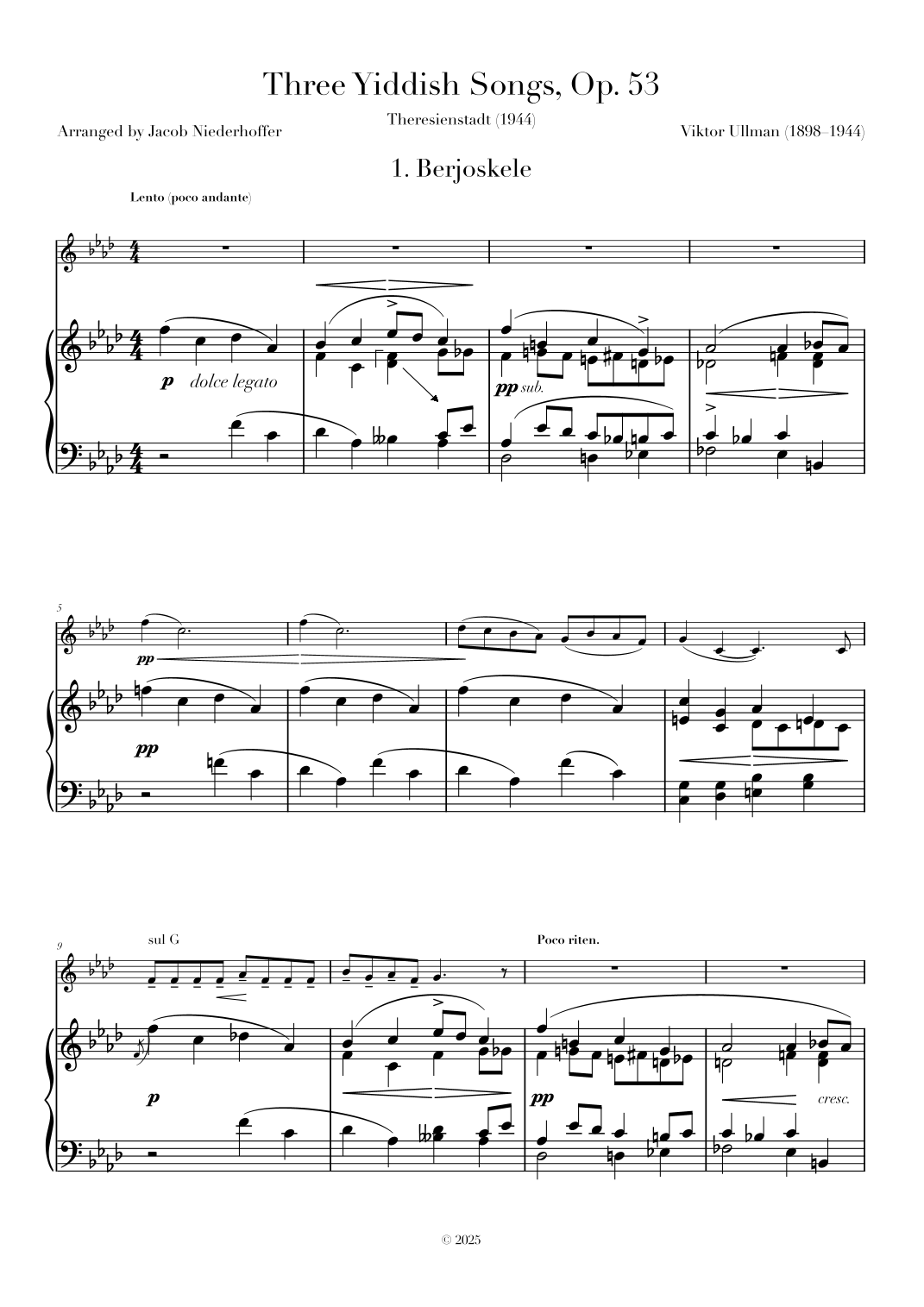 Three Yiddish Songs, Op. 53

Theresienstadt (1944)

Arranged by Jacob Niederhoffer

Viktor Ullman (1898–1944)

1. Berjoskele

Lento (poco andante)

p dolce legato

pp sub.

5

pp

pp

9

sul G

Poco riten.

p

pp

cresc.

© 2025